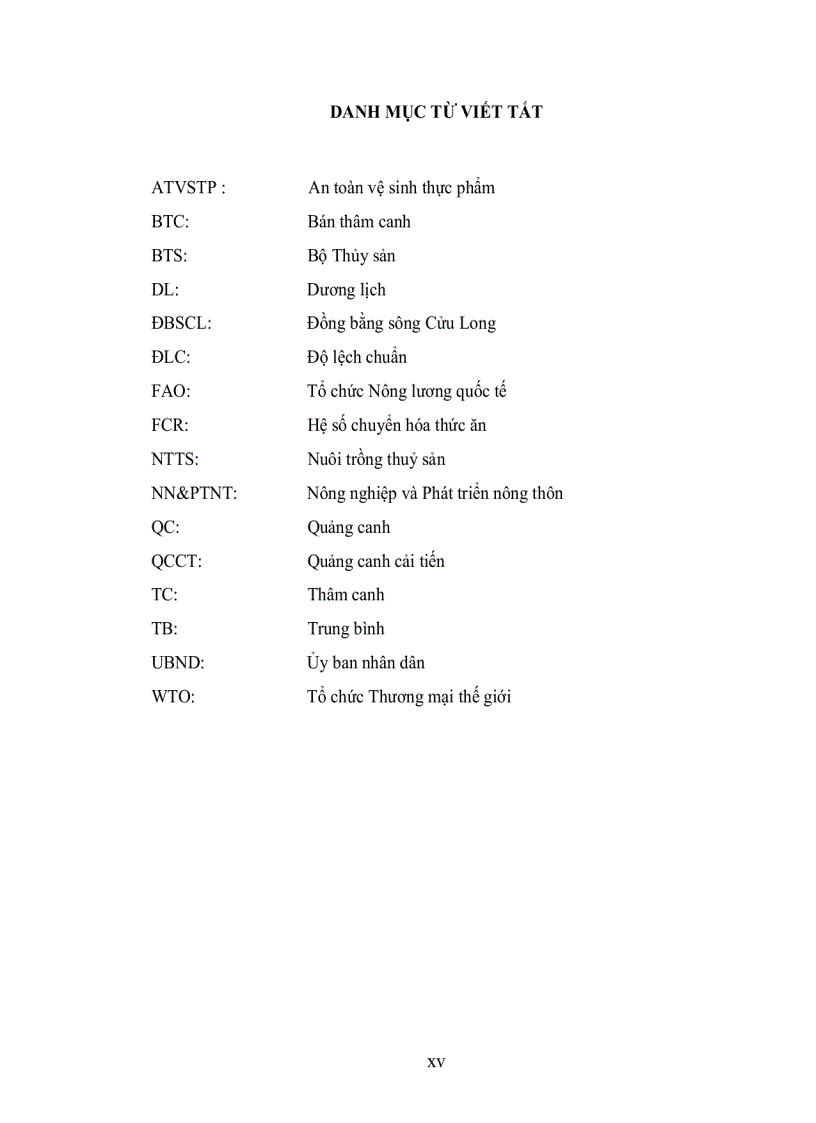 DANH MỤC TỪ VIẾT TẮT

ATVSTP : An toàn vệ sinh thực phẩm
BTC: Bán thâm canh
BTS: Bộ Thủy sản
DL: Dương lịch
ĐBSCL: Đồng bằng sông Cửu Long
ĐLC: Độ lệch chuẩn
FAO: Tổ chức Nông lương quốc tế
FCR: Hệ số chuyển hóa thức ăn
NTTS: Nuôi trồng thuỷ sản
NN&PTNT: Nông nghiệp và Phát triển nông thôn
QC: Quảng canh
QCCT: Quảng canh cải tiến
TC: Thâm canh
TB: Trung bình
UBND: Ủy ban nhân dân
WTO: Tổ chức Thương mại thế giới

xv